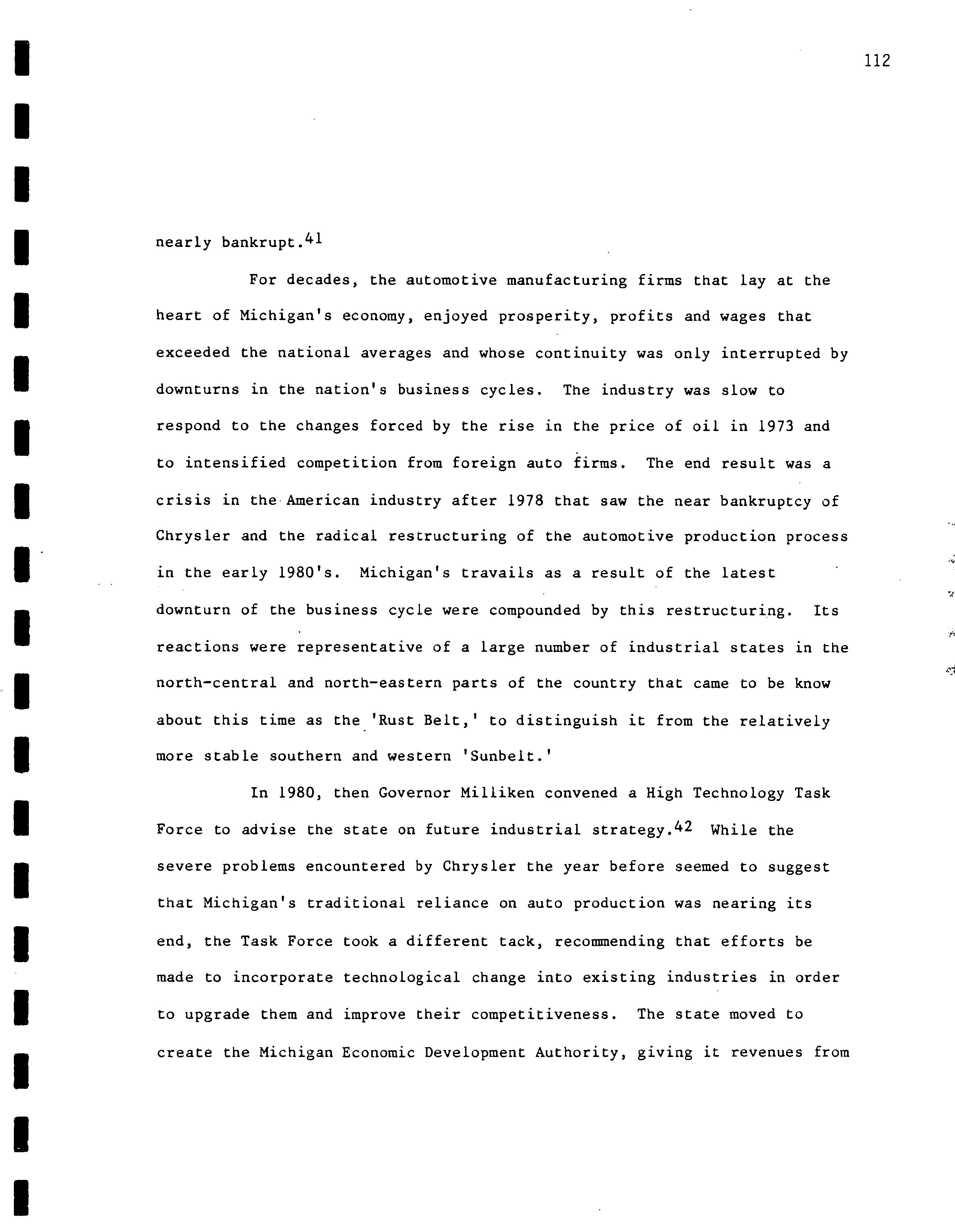 112

nearly bankrupt.$^{41}$

For decades, the automotive manufacturing firms that lay at the heart of Michigan's economy, enjoyed prosperity, profits and wages that exceeded the national averages and whose continuity was only interrupted by downturns in the nation's business cycles. The industry was slow to respond to the changes forced by the rise in the price of oil in 1973 and to intensified competition from foreign auto firms. The end result was a crisis in the American industry after 1978 that saw the near bankruptcy of Chrysler and the radical restructuring of the automotive production process in the early 1980's. Michigan's travails as a result of the latest downturn of the business cycle were compounded by this restructuring. Its reactions were representative of a large number of industrial states in the north-central and north-eastern parts of the country that came to be know about this time as the 'Rust Belt,' to distinguish it from the relatively more stable southern and western 'Sunbelt.'

In 1980, then Governor Milliken convened a High Technology Task Force to advise the state on future industrial strategy.$^{42}$ While the severe problems encountered by Chrysler the year before seemed to suggest that Michigan's traditional reliance on auto production was nearing its end, the Task Force took a different tack, recommending that efforts be made to incorporate technological change into existing industries in order to upgrade them and improve their competitiveness. The state moved to create the Michigan Economic Development Authority, giving it revenues from